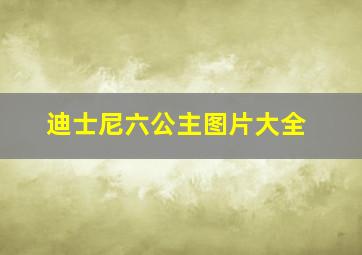 迪士尼六公主图片大全